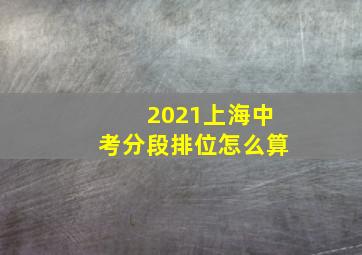 2021上海中考分段排位怎么算